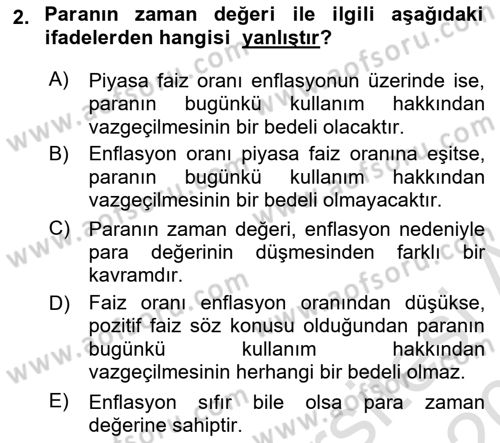 2. Paranın zaman değeri ile ilgili aşağıdaki ifadelerden hangisi yanlıştır?

A) Piyasa faiz oranı enflasyonun üzerinde ise, paranın bugünkü kullanım hakkından vazgeçilmesinin bir bedeli olacaktır.

B) Enflasyon oranı piyasa faiz oranına eşitse, paranın bugünkü kullanım hakkından vazgeçilmesinin bir bedeli olmayacaktır.

C) Paranın zaman değeri, enflasyon nedeniyle para değerinin düşmesinden farklı bir kavramdır.

D) Faiz oranı enflasyon oranından düşükse, pozitif faiz söz konusu olduğundan paranın bugünkü kullanım hakkından vazgeçilmesinin herhangi bir bedeli olmaz.

E) Enflasyon sıfır bile olsa para zaman değerine sahiptir.

www.aofsoru.com